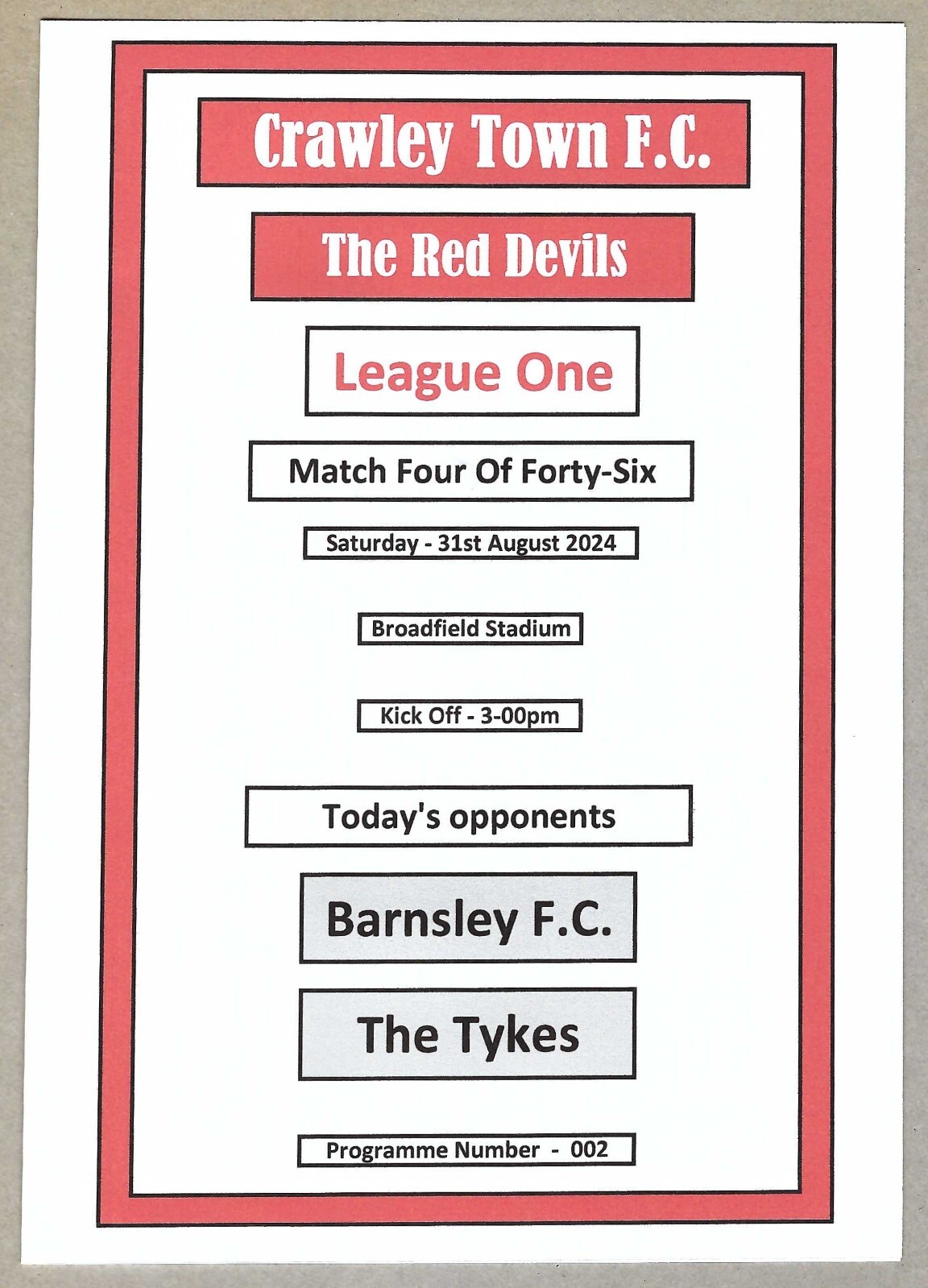 Crawley Town F.C.

The Red Devils

League One

Match Four Of Forty-Six

Saturday - 31st August 2024

Broadfield Stadium

Kick Off - 3-00pm

Today's opponents

Barnsley F.C.

The Tykes

Programme Number - 002